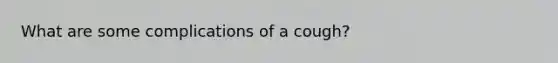 What are some complications of a cough?